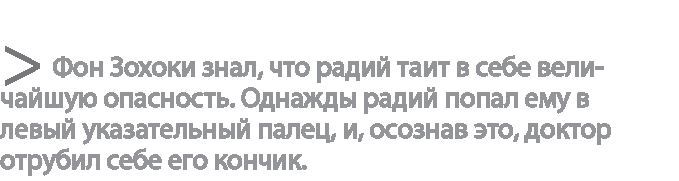 > Фон Зохоки знал, что радий таит в себе величайшую опасность. Однажды радий попал ему в левый указательный палец, и, осознав это, доктор отрубил себе его кончик.